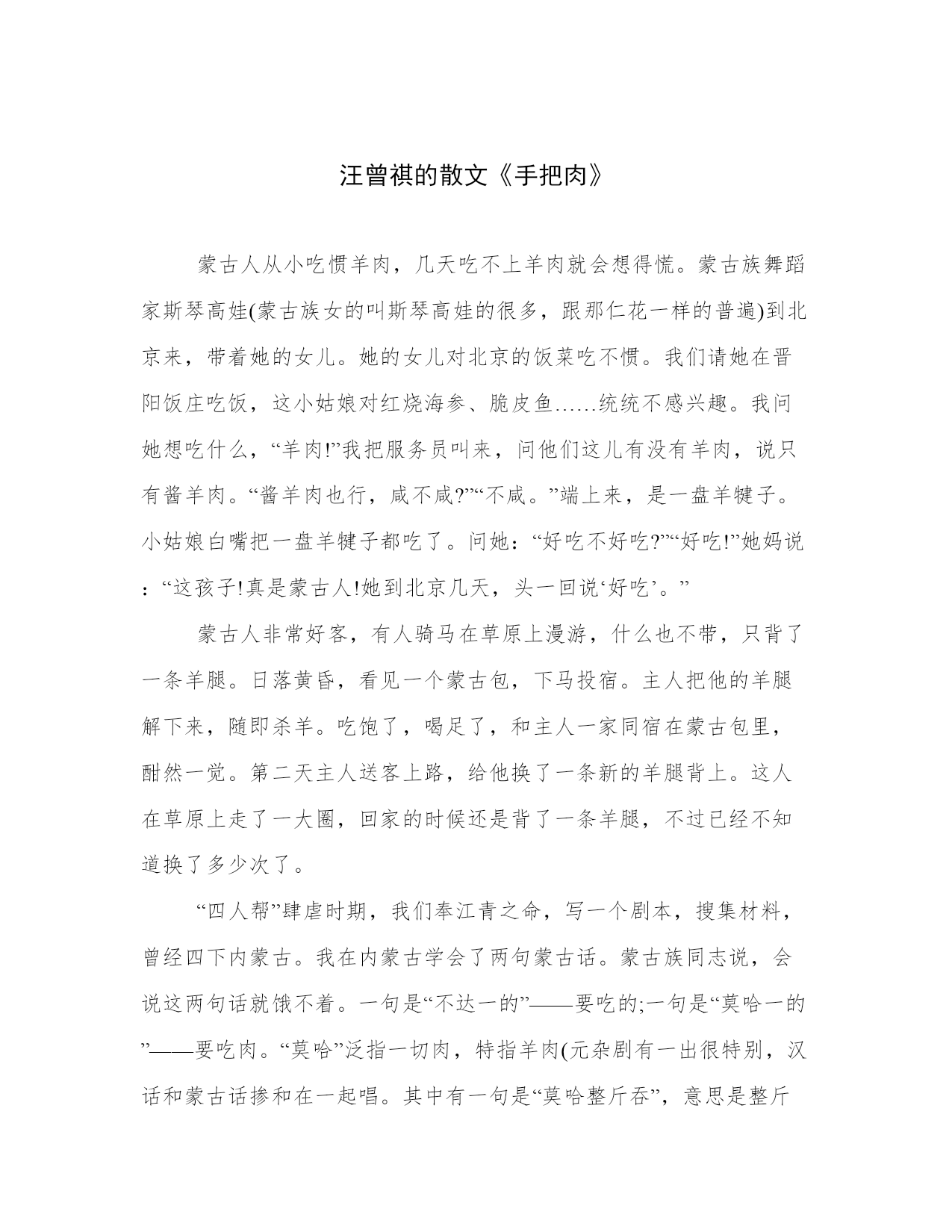 汪曾祺的散文《手把肉》

蒙古人从小吃惯羊肉，几天吃不上羊肉就会想得慌。蒙古族舞蹈家斯琴高娃(蒙古族女的叫斯琴高娃的很多，跟那仁花一样的普遍)到北京来，带着她的女儿。她的女儿对北京的饭菜吃不惯。我们请她在晋阳饭庄吃饭，这小姑娘对红烧海参、脆皮鱼……统统不感兴趣。我问她想吃什么，“羊肉!”我把服务员叫来，问他们这儿有没有羊肉，说只有酱羊肉。“酱羊肉也行，咸不咸?”“不咸。”端上来，是一盘羊犍子。小姑娘白嘴把一盘羊犍子都吃了。问她：“好吃不好吃?”“好吃!”她妈说：“这孩子!真是蒙古人!她到北京几天，头一回说‘好吃’。”

蒙古人非常好客，有人骑马在草原上漫游，什么也不带，只背了一条羊腿。日落黄昏，看见一个蒙古包，下马投宿。主人把他的羊腿解下来，随即杀羊。吃饱了，喝足了，和主人一家同宿在蒙古包里，酣然一觉。第二天主人送客上路，给他换了一条新的羊腿背上。这人在草原上走了一大圈，回家的时候还是背了一条羊腿，不过已经不知道换了多少次了。

“四人帮”肆虐时期，我们奉江青之命，写一个剧本，搜集材料，曾经四下内蒙古。我在内蒙古学会了两句蒙古话。蒙古族同志说，会说这两句话就饿不着。一句是“不达一的”——要吃的;一句是“莫哈一的”——要吃肉。“莫哈”泛指一切肉，特指羊肉(元杂剧有一出很特别，汉话和蒙古话掺和在一起唱。其中有一句是“莫哈整斤吞”，意思是整斤